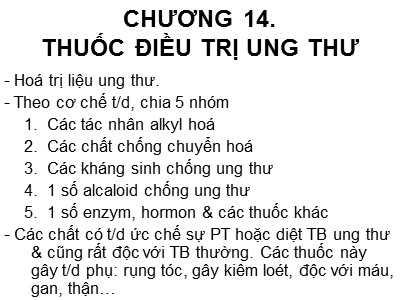 CHƯƠNG 14.
THUỐC ĐIỀU TRỊ UNG THƯ

- Hoá trị liệu ung thư.
- Theo cơ chế t/d, chia 5 nhóm
1. Các tác nhân alkyl hoá
2. Các chất chống chuyển hoá
3. Các kháng sinh chống ung thư
4. 1 số alcaloid chống ung thư
5. 1 số enzym, hormon & các thuốc khác
- Các chất có t/d ức chế sự PT hoặc diệt TB ung thư & cũng rất độc với TB thường. Các thuốc này gây t/d phụ: rụng tóc, gây kiêm loét, độc với máu, gan, thận…